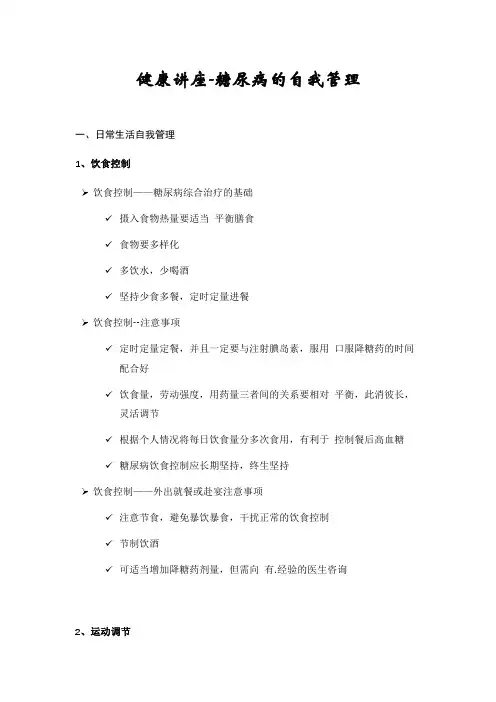 健康讲座-糖尿病的自我管理

一、日常生活自我管理

1、饮食控制

➢ 饮食控制——糖尿病综合治疗的基础

✓ 摄入食物热量要适当 平衡膳食

✓ 食物要多样化

✓ 多饮水，少喝酒

✓ 坚持少食多餐，定时定量进餐

➢ 饮食控制--注意事项

✓ 定时定量定餐，并且一定要与注射胰岛素，服用 口服降糖药的时间配合好

✓ 饮食量，劳动强度，用药量三者间的关系要相对 平衡，此消彼长，灵活调节

✓ 根据个人情况将每日饮食量分多次食用，有利于 控制餐后高血糖

✓ 糖尿病饮食控制应长期坚持，终生坚持

➢ 饮食控制——外出就餐或赴宴注意事项

✓ 注意节食，避免暴饮暴食，干扰正常的饮食控制

✓ 节制饮酒

✓ 可适当增加降糖药剂量，但需向 有.经验的医生咨询

2、运动调节